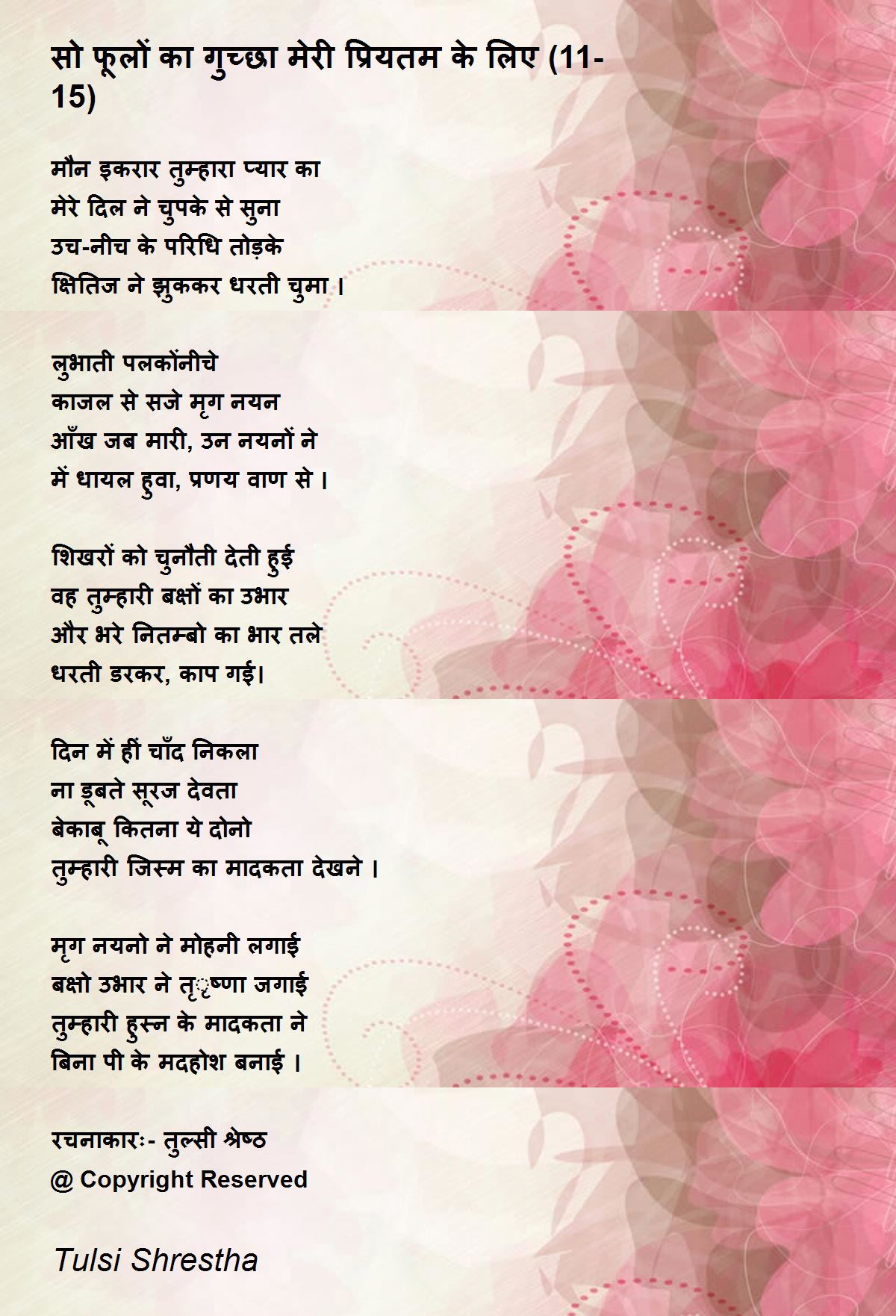 सो फूलों का गुच्छा मेरी प्रियतम के लिए (11-15)

मौन इकरार तुम्हारा प्यार का
मेरे दिल ने चुपके से सुना
उच-नीच के परिधि तोड़के
क्षितिज ने झुककर धरती चुमा ।

लुभाती पलकोंनीचे
काजल से सजे मृग नयन
आँख जब मारी, उन नयनों ने
में धायल हुवा, प्रणय वाण से ।

शिखरों को चुनौती देती हुई
वह तुम्हारी बक्षों का उभार
और भरे नितम्बो का भार तले
धरती डरकर, काप गई।

दिन में हीं चाँद निकला
ना डूबते सूरज देवता
बेकाबू कितना ये दोनो
तुम्हारी जिस्म का मादकता देखने ।

मृग नयनो ने मोहनी लगाई
बक्षो उभार ने तृष्णा जगाई
तुम्हारी हुस्न के मादकता ने
बिना पी के मदहोश बनाई ।

रचनाकारः- तुल्सी श्रेष्ठ
@ Copyright Reserved

Tulsi Shrestha